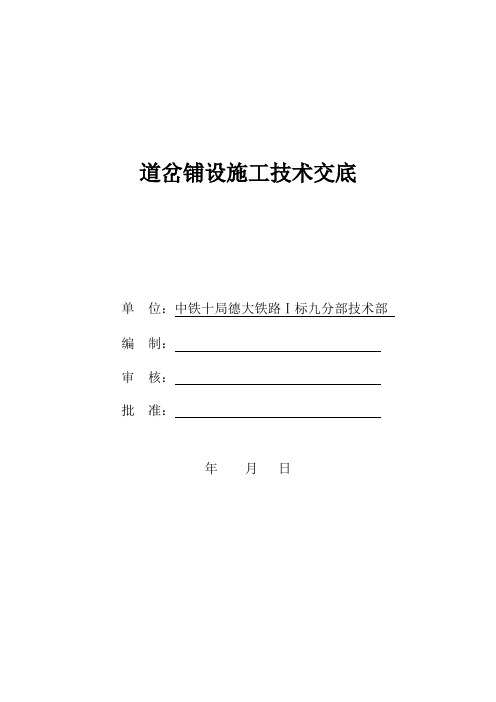 道岔铺设施工技术交底

单 位：中铁十局德大铁路Ⅰ标九分部技术部

编 制：

审 核：

批 准：

年 月 日